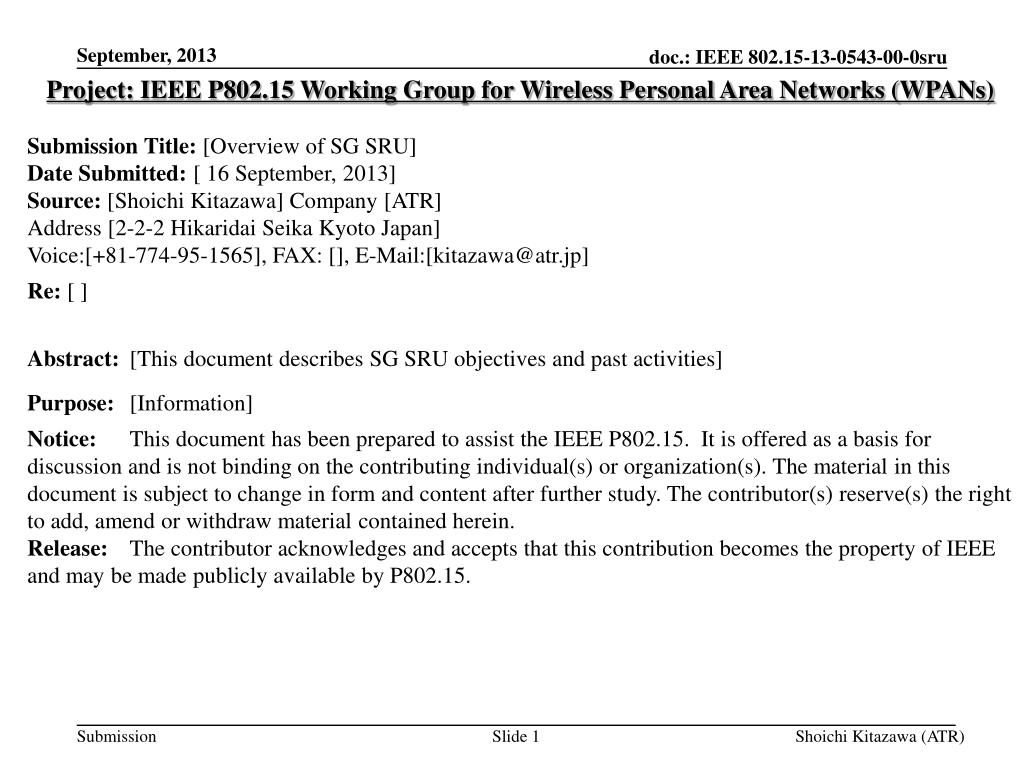 September, 2013

doc.: IEEE 802.15-13-0543-00-0sru

Project: IEEE P802.15 Working Group for Wireless Personal Area Networks (WPANs)

Submission Title: [Overview of SG SRU]
Date Submitted: [ 16 September, 2013]
Source: [Shoichi Kitazawa] Company [ATR]
Address [2-2-2 Hikaridai Seika Kyoto Japan]
Voice:[+81-774-95-1565], FAX: [], E-Mail:[kitazawa@atr.jp]
Re: [ ]

Abstract: [This document describes SG SRU objectives and past activities]

Purpose: [Information]

Notice: This document has been prepared to assist the IEEE P802.15. It is offered as a basis for discussion and is not binding on the contributing individual(s) or organization(s). The material in this document is subject to change in form and content after further study. The contributor(s) reserve(s) the right to add, amend or withdraw material contained herein.
Release: The contributor acknowledges and accepts that this contribution becomes the property of IEEE and may be made publicly available by P802.15.

Submission

Slide 1

Shoichi Kitazawa (ATR)